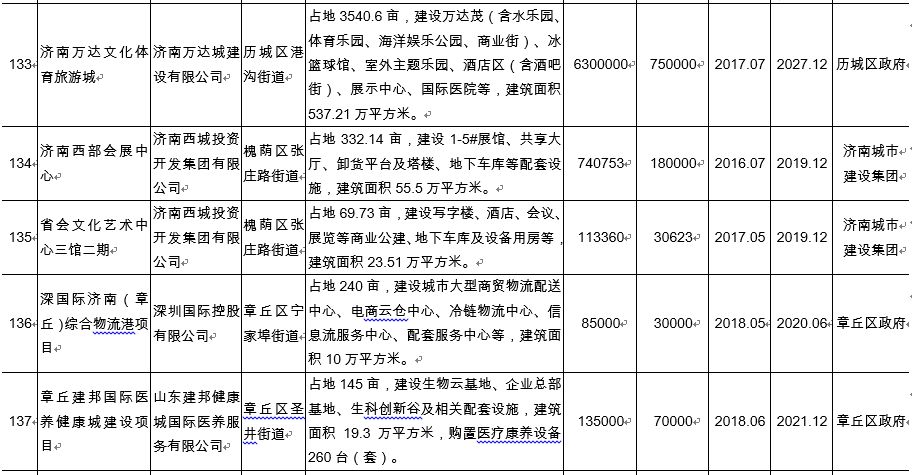 | 133 | 济南万达文化体育旅游城 | 济南万达城建设有限公司 | 历城区港沟街道 | 占地 3540.6 亩，建设万达茂（含水乐园、体育乐园、海洋娱乐公园、商业街）、冰篮球馆、室外主题乐园、酒店区（含酒吧街）、展示中心、国际医院等，建筑面积 537.21 万平方米。 | 6300000 | 750000 | 2017.07 | 2027.12 | 历城区政府 |
|---|---|---|---|---|---|---|---|---|---|
| 134 | 济南西部会展中心 | 济南西城投资开发集团有限公司 | 槐荫区张庄路街道 | 占地 332.14 亩，建设 1-5#展馆、共享大厅、卸货平台及塔楼、地下车库等配套设施，建筑面积 55.5 万平方米。 | 740753 | 180000 | 2016.07 | 2019.12 | 济南城市建设集团 |
| 135 | 省会文化艺术中心三馆二期 | 济南西城投资开发集团有限公司 | 槐荫区张庄路街道 | 占地 69.73 亩，建设写字楼、酒店、会议、展览等商业公建、地下车库及设备用房等，建筑面积 23.51 万平方米。 | 113360 | 30623 | 2017.05 | 2019.12 | 济南城市建设集团 |
| 136 | 深国际济南（章丘）综合物流港项目 | 深圳国际控股有限公司 | 章丘区宁家埠街道 | 占地 240 亩，建设城市大型商贸物流配送中心、电商云仓中心、冷链物流中心、信息流服务中心、配套服务中心等，建筑面积 10 万平方米。 | 85000 | 30000 | 2018.05 | 2020.06 | 章丘区政府 |
| 137 | 章丘建邦国际医养健康城建设项目 | 山东建邦健康城国际医养服务有限公司 | 章丘区圣井街道 | 占地 145 亩，建设生物云基地、企业总部基地、生科创新谷及相关配套设施，建筑面积 19.3 万平方米，购置医疗康养设备 260 台（套）。 | 135000 | 70000 | 2018.06 | 2021.12 | 章丘区政府 |